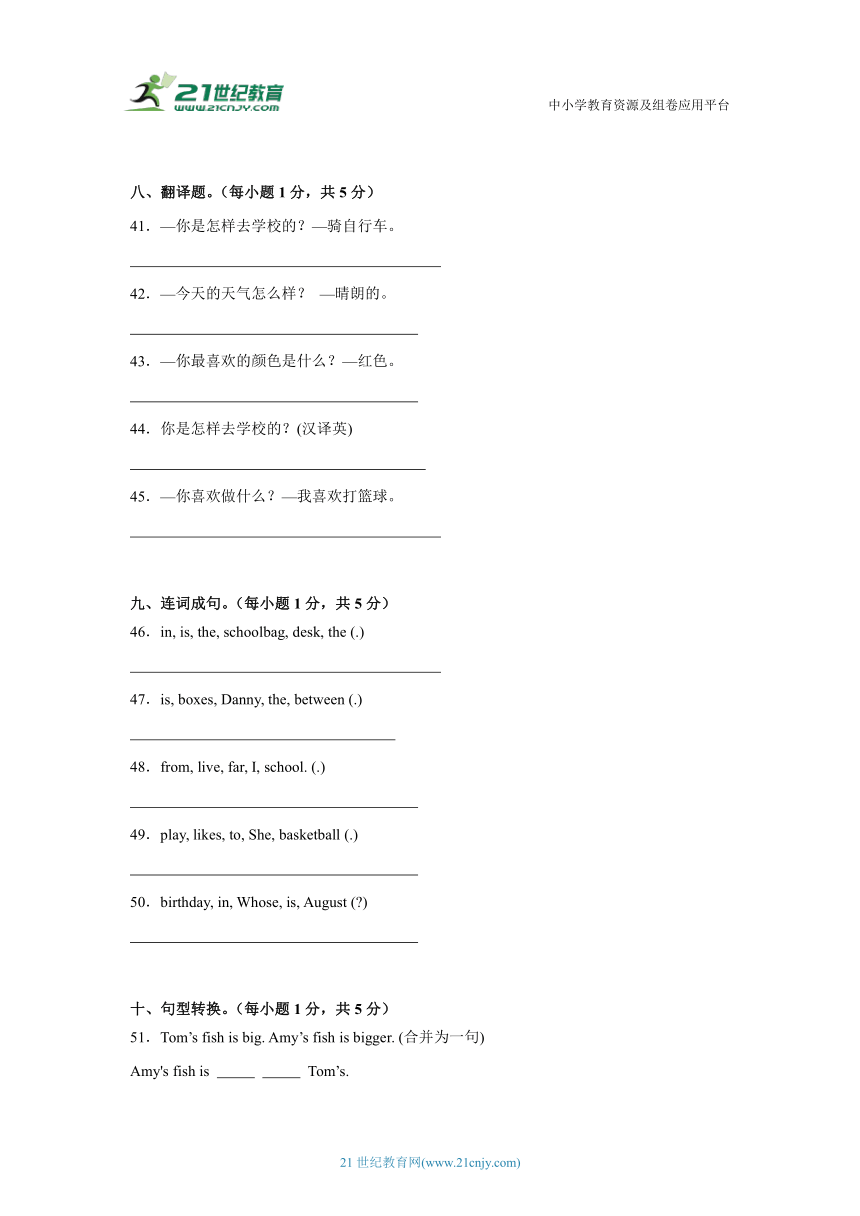 21世纪教育
www.21cnjy.com

中小学教育资源及组卷应用平台

八、翻译题。(每小题 1 分，共 5 分)

41．—你是怎样去学校的？—骑自行车。

________________________________________

42．—今天的天气怎么样？ —晴朗的。

_____________________________________

43．—你最喜欢的颜色是什么？—红色。

_____________________________________

44．你是怎样去学校的？(汉译英)

______________________________________

45．—你喜欢做什么？—我喜欢打篮球。

________________________________________

九、连词成句。(每小题 1 分，共 5 分)

46．in, is, the, schoolbag, desk, the (.)

________________________________________

47．is, boxes, Danny, the, between (.)

__________________________________

48．from, live, far, I, school. (.)

_____________________________________

49．play, likes, to, She, basketball (.)

_____________________________________

50．birthday, in, Whose, is, August (?)

_____________________________________

十、句型转换。(每小题 1 分，共 5 分)

51．Tom’s fish is big. Amy’s fish is bigger. (合并为一句)

Amy's fish is _____ _____ Tom’s.

21 世纪教育网(www.21cnjy.com)